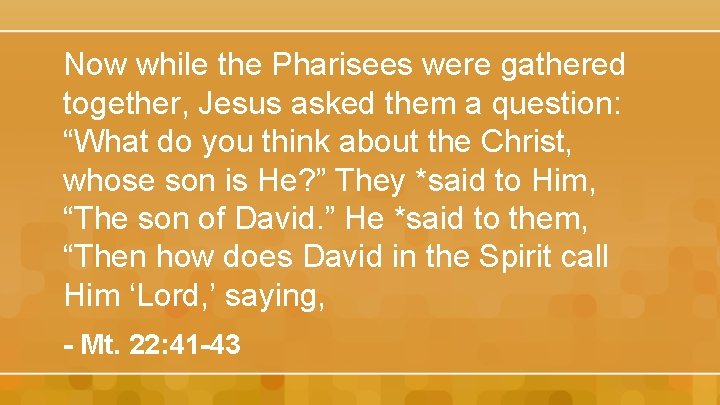 Now while the Pharisees were gathered together, Jesus asked them a question: “What do you think about the Christ, whose son is He?” They *said to Him, “The son of David.” He *said to them, “Then how does David in the Spirit call Him ‘Lord,’ saying,

- Mt. 22:41-43